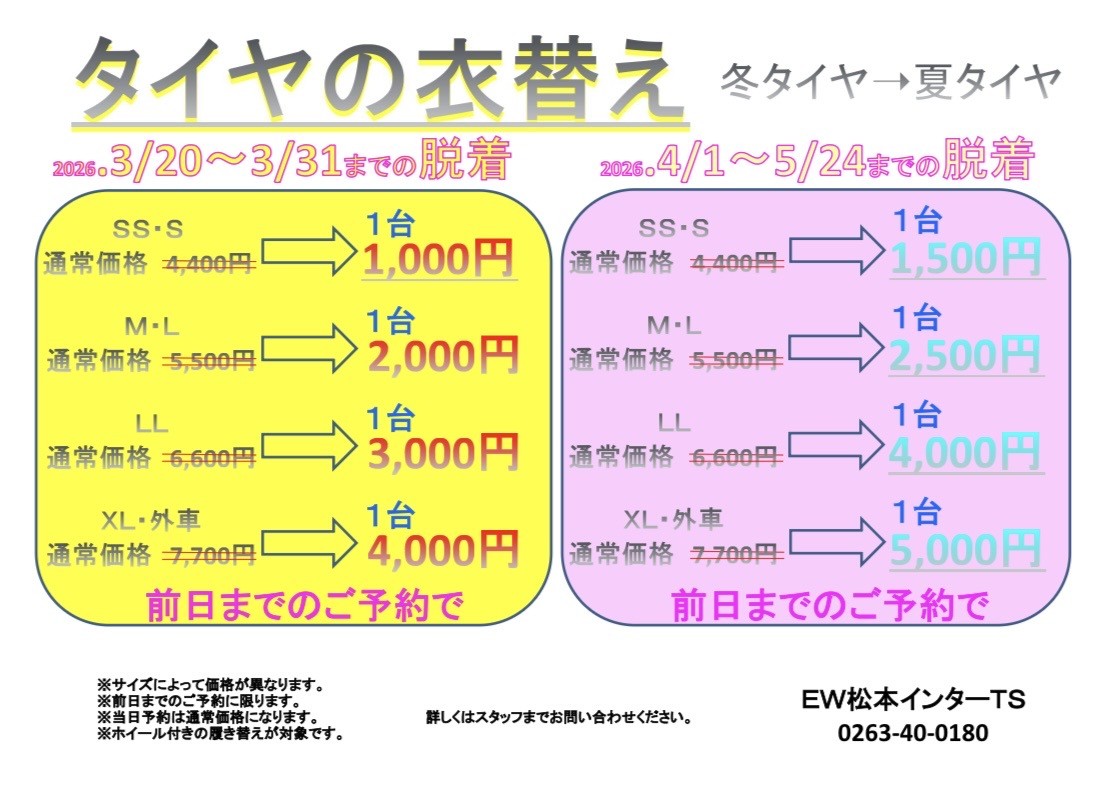 タイヤの衣替え

冬タイヤ→夏タイヤ

2026.3/20～3/31までの脱着

SS・S
通常価格 4,400円
1台
1,000円

M・L
通常価格 5,500円
1台
2,000円

LL
通常価格 6,600円
1台
3,000円

XL・外車
通常価格 7,700円
1台
4,000円

前日までのご予約で

2026.4/1～5/24までの脱着

SS・S
通常価格 4,400円
1台
1,500円

M・L
通常価格 5,500円
1台
2,500円

LL
通常価格 6,600円
1台
4,000円

XL・外車
通常価格 7,700円
1台
5,000円

前日までのご予約で

※サイズによって価格が異なります。
※前日までのご予約に限ります。
※当日予約は通常価格になります。
※ホイール付きの履き替えが対象です。

詳しくはスタッフまでお問い合わせください。

EW松本インターTS
0263-40-0180